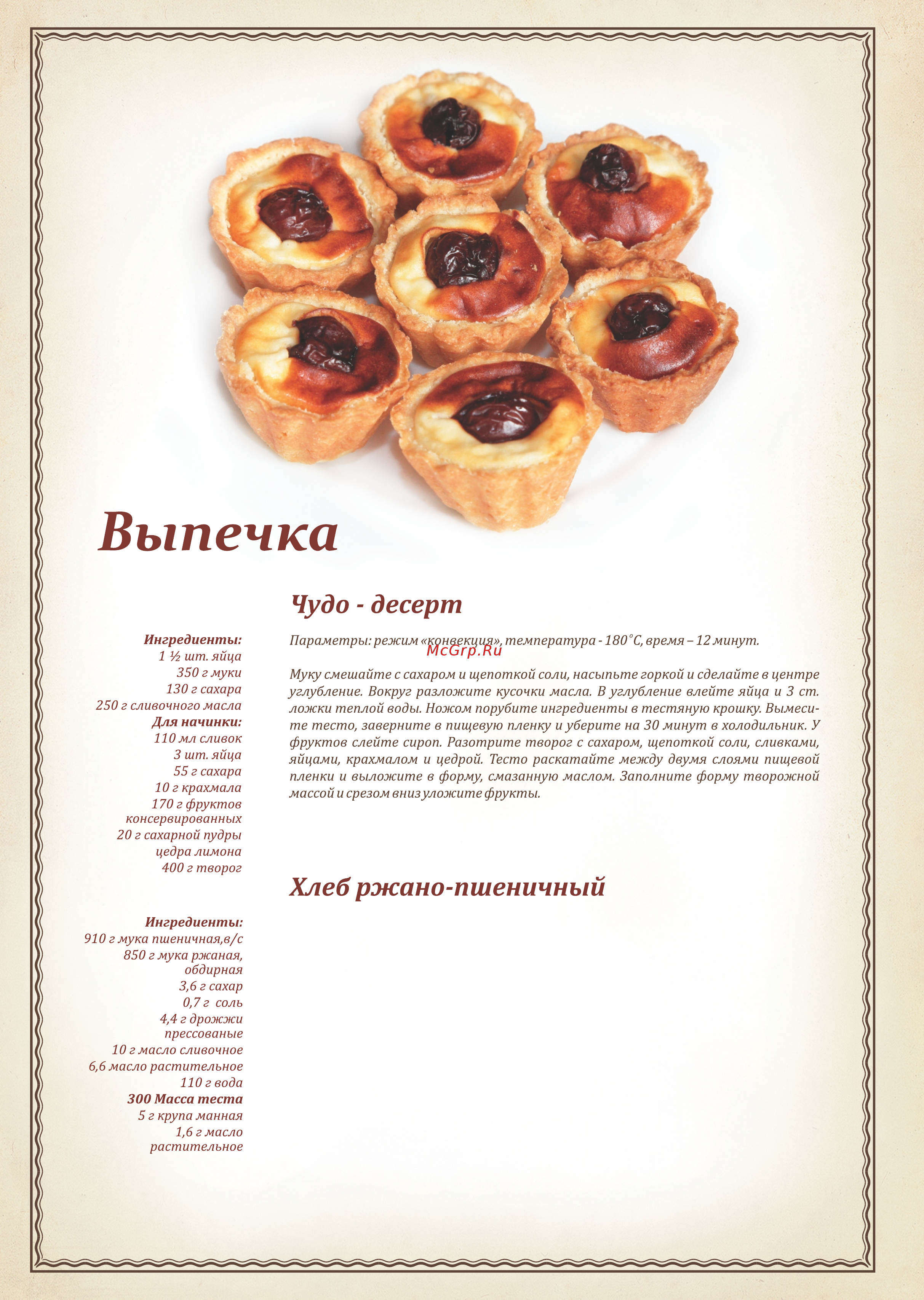 Выпечка

Чудо - десерт

Ингредиенты:
1 ½ шт. яйца
350 г муки
130 г сахара
250 г сливочного масла
Для начинки:
110 мл сливок
3 шт. яйца
55 г сахара
10 г крахмала
170 г фруктов консервированных
20 г сахарной пудры
цедра лимона
400 г творог

Параметры: режим «конвекция», температура - 180°С, время – 12 минут.

McGrp.Ru

Муку смешайте с сахаром и щепоткой соли, насыпьте горкой и сделайте в центре углубление. Вокруг разложите кусочки масла. В углубление влейте яйца и 3 ст. ложки теплой воды. Ножом порубите ингредиенты в тестяную крошку. Вымесите тесто, заверните в пищевую пленку и уберите на 30 минут в холодильник. У фруктов слейте сироп. Разотрите творог с сахаром, щепоткой соли, сливками, яйцами, крахмалом и цедрой. Тесто раскатайте между двумя слоями пищевой пленки и выложите в форму, смазанную маслом. Заполните форму творожной массой и срезом вниз уложите фрукты.

Хлеб ржано-пшеничный

Ингредиенты:
910 г мука пшеничная,в/с
850 г мука ржаная, обдирная
3,6 г сахар
0,7 г соль
4,4 г дрожжи прессованые
10 г масло сливочное
6,6 масло растительное
110 г вода
300 Масса теста
5 г крупа манная
1,6 г масло растительное